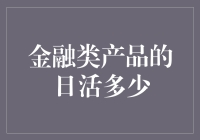 金融类产品的日活多少